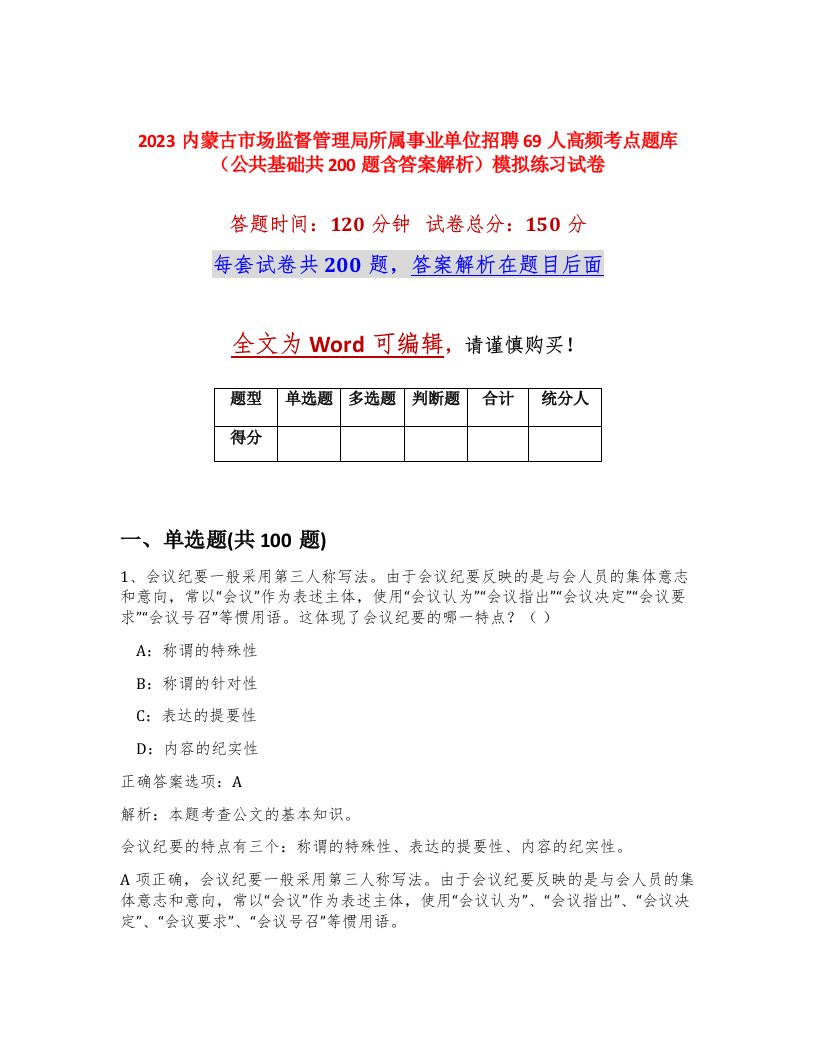 2023 内蒙古市场监督管理局所属事业单位招聘 69 人高频考点题库（公共基础共 200 题含答案解析）模拟练习试卷

答题时间：120 分钟　试卷总分：150 分

每套试卷共 200 题，答案解析在题目后面

全文为 Word 可编辑，请谨慎购买！

| 题型 | 单选题 | 多选题 | 判断题 | 合计 | 统分人 |
|---|---|---|---|---|---|
| 得分 | | | | | |

一、单选题(共 100 题)

1、会议纪要一般采用第三人称写法。由于会议纪要反映的是与会人员的集体意志和意向，常以“会议”作为表述主体，使用“会议认为”“会议指出”“会议决定”“会议要求”“会议号召”等惯用语。这体现了会议纪要的哪一特点？（ ）

A：称谓的特殊性

B：称谓的针对性

C：表达的提要性

D：内容的纪实性

正确答案选项：A

解析：本题考查公文的基本知识。

会议纪要的特点有三个：称谓的特殊性、表达的提要性、内容的纪实性。

A 项正确，会议纪要一般采用第三人称写法。由于会议纪要反映的是与会人员的集体意志和意向，常以“会议”作为表述主体，使用“会议认为”、“会议指出”、“会议决定”、“会议要求”、“会议号召”等惯用语。